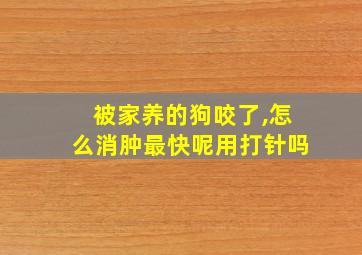 被家养的狗咬了,怎么消肿最快呢用打针吗